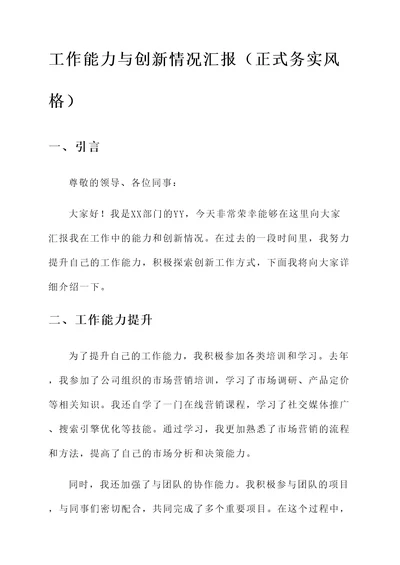 工作能力与创新情况汇报（正式务实风格）

一、引言

尊敬的领导、各位同事：

大家好！我是XX部门的YY，今天非常荣幸能够在这里向大家汇报我在工作中的能力和创新情况。在过去的一段时间里，我努力提升自己的工作能力，积极探索创新工作方式，下面我将向大家详细介绍一下。

二、工作能力提升

为了提升自己的工作能力，我积极参加各类培训和学习。去年，我参加了公司组织的市场营销培训，学习了市场调研、产品定价等相关知识。我还自学了一门在线营销课程，学习了社交媒体推广、搜索引擎优化等技能。通过学习，我更加熟悉了市场营销的流程和方法，提高了自己的市场分析和决策能力。

同时，我还加强了与团队的协作能力。我积极参与团队的项目，与同事们密切配合，共同完成了多个重要项目。在这个过程中，